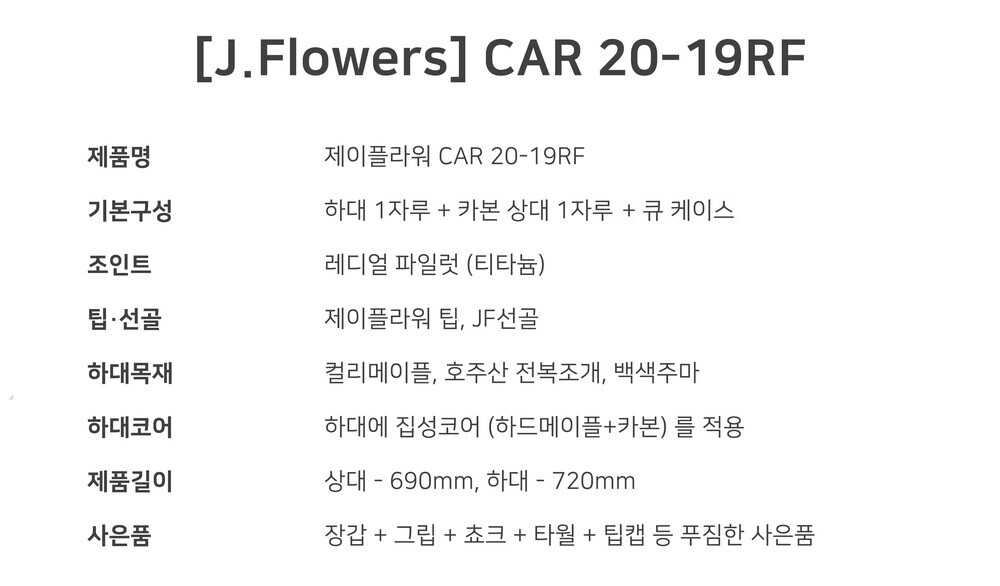 [J.Flowers] CAR 20-19RF

제품명
제이플라워 CAR 20-19RF

기본구성
하대 1자루 + 카본 상대 1자루 + 큐 케이스

조인트
레디얼 파일럿 (티타늄)

팁·선골
제이플라워 팁, JF선골

하대목재
컬리메이플, 호주산 전복조개, 백색주마

하대코어
하대에 집성코어 (하드메이플+카본) 를 적용

제품길이
상대 - 690mm, 하대 - 720mm

사은품
장갑 + 그립 + 쵸크 + 타월 + 팁캡 등 푸짐한 사은품